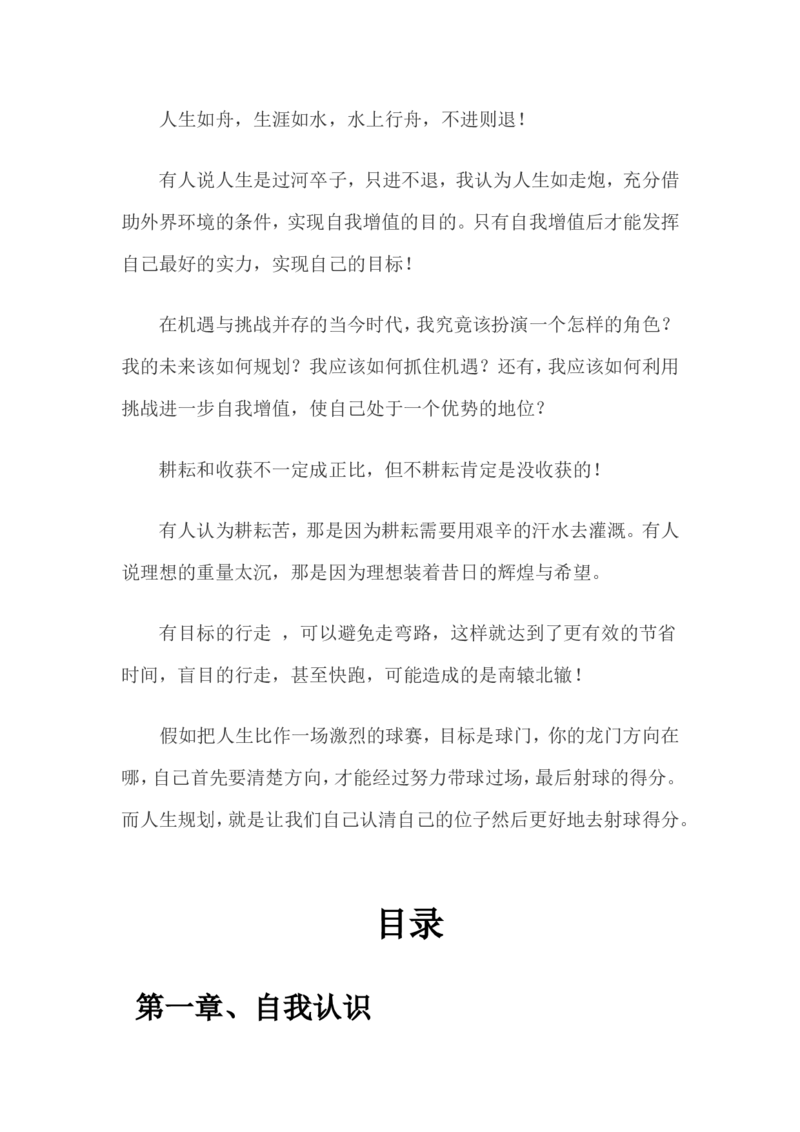 人生如舟，生涯如水，水上行舟，不进则退！

有人说人生是过河卒子，只进不退，我认为人生如走炮，充分借助外界环境的条件，实现自我增值的目的。只有自我增值后才能发挥自己最好的实力，实现自己的目标！

在机遇与挑战并存的当今时代，我究竟该扮演一个怎样的角色？我的未来该如何规划？我应该如何抓住机遇？还有，我应该如何利用挑战进一步自我增值，使自己处于一个优势的地位？

耕耘和收获不一定成正比，但不耕耘肯定是没收获的！

有人认为耕耘苦，那是因为耕耘需要用艰辛的汗水去灌溉。有人说理想的重量太沉，那是因为理想装着昔日的辉煌与希望。

有目标的行走 ，可以避免走弯路，这样就达到了更有效的节省时间，盲目的行走，甚至快跑，可能造成的是南辕北辙！

假如把人生比作一场激烈的球赛，目标是球门，你的龙门方向在哪，自己首先要清楚方向，才能经过努力带球过场，最后射球的得分。而人生规划，就是让我们自己认清自己的位子然后更好地去射球得分。

目录

第一章、自我认识